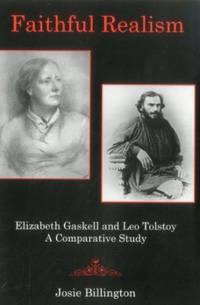 Faithful Realism

Elizabeth Gaskell and Leo Tolstoy
A Comparative Study

Josie Billington